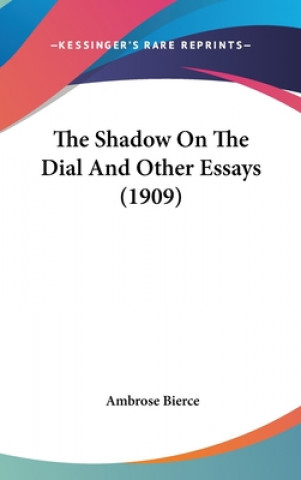 —KESSINGER'S RARE REPRINTS—

The Shadow On The Dial And Other Essays (1909)

Ambrose Bierce